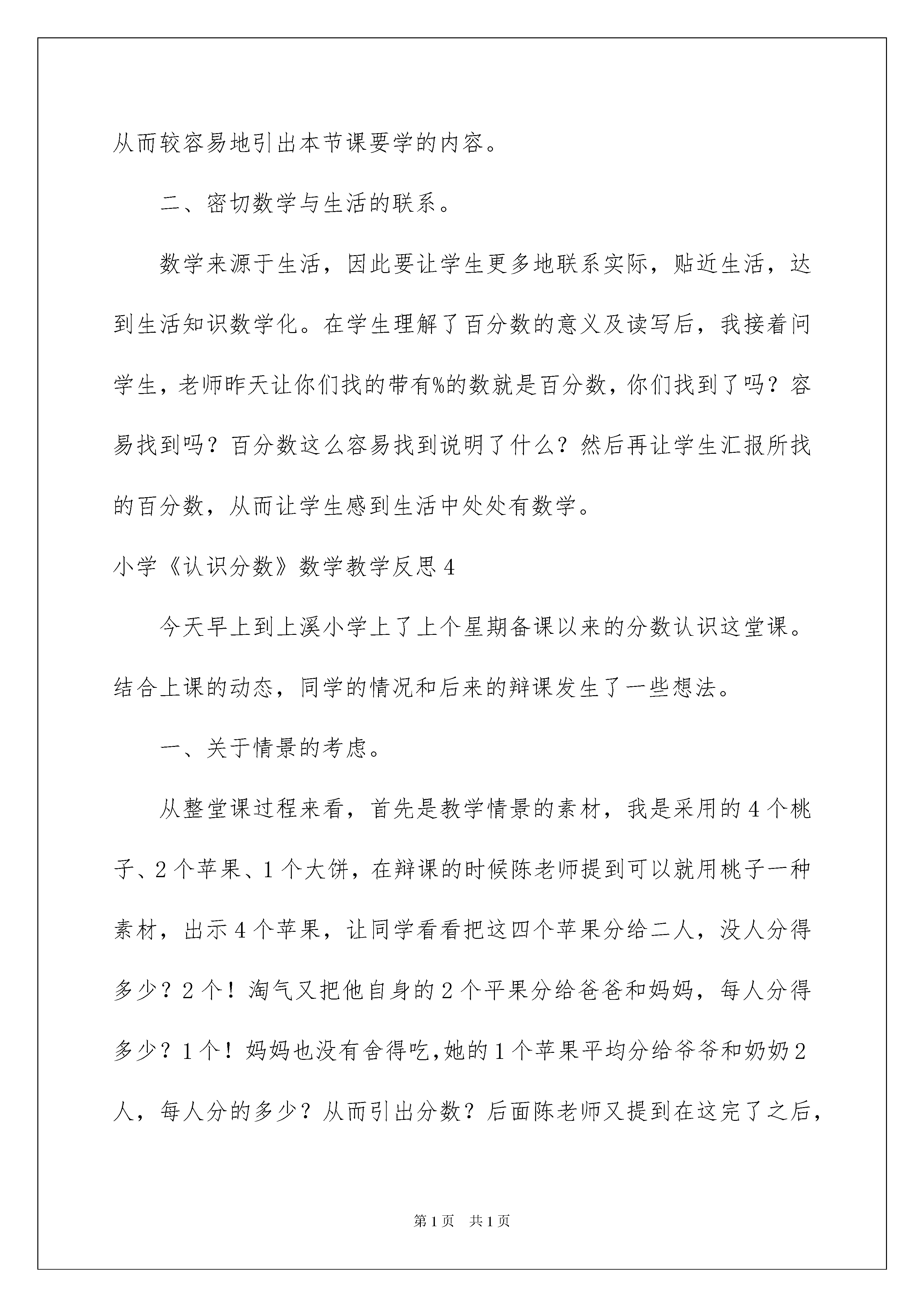 从而较容易地引出本节课要学的内容。

二、密切数学与生活的联系。

数学来源于生活，因此要让学生更多地联系实际，贴近生活，达到生活知识数学化。在学生理解了百分数的意义及读写后，我接着问学生，老师昨天让你们找的带有%的数就是百分数，你们找到了吗？容易找到吗？百分数这么容易找到说明了什么？然后再让学生汇报所找的百分数，从而让学生感到生活中处处有数学。

小学《认识分数》数学教学反思4

今天早上到上溪小学上了上个星期备课以来的分数认识这堂课。结合上课的动态，同学的情况和后来的辩课发生了一些想法。

一、关于情景的考虑。

从整堂课过程来看，首先是教学情景的素材，我是采用的4个桃子、2个苹果、1个大饼，在辩课的时候陈老师提到可以就用桃子一种素材，出示4个苹果，让同学看看把这四个苹果分给二人，没人分得多少？2个！淘气又把他自身的2个平果分给爸爸和妈妈，每人分得多少？1个！妈妈也没有舍得吃,她的1个苹果平均分给爷爷和奶奶2人，每人分的多少？从而引出分数？后面陈老师又提到在这完了之后，

第1页 共1页